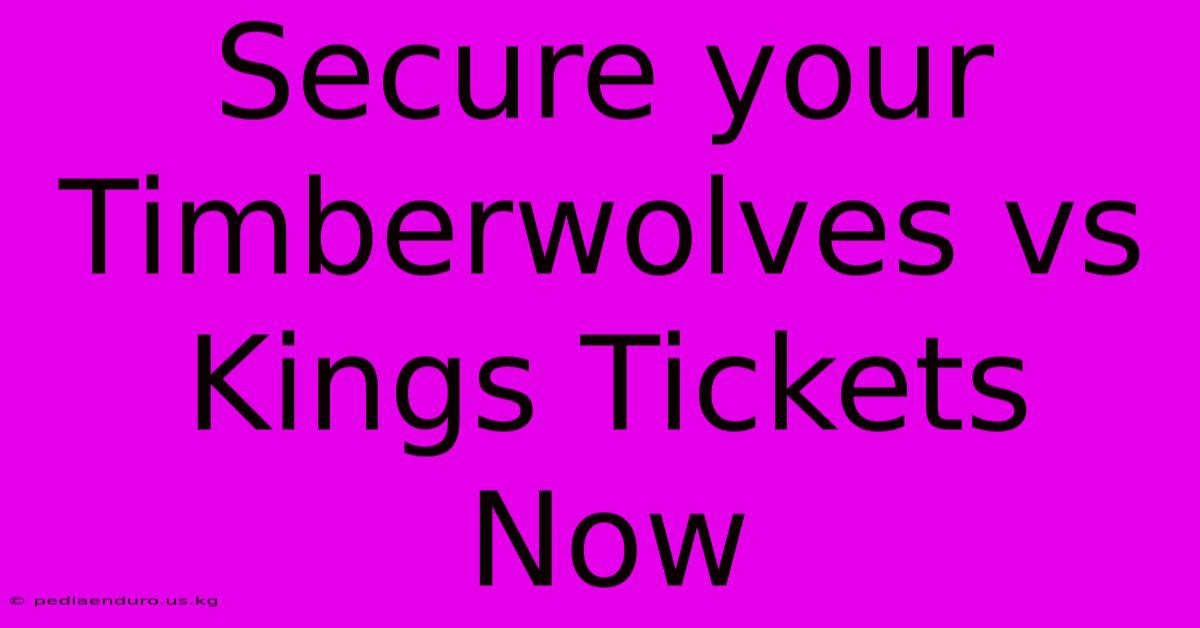 Secure your Timberwolves vs Kings Tickets Now

© pediaenduro.us.kg